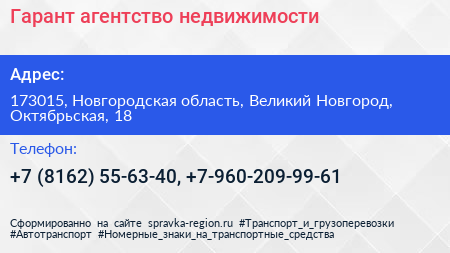 Гарант агентство недвижимости

Адрес:

173015, Новгородская область, Великий Новгород, Октябрьская, 18

Телефон:

+7 (8162) 55-63-40, +7-960-209-99-61

Сформированно на сайте spravka-region.ru #Транспорт_и_грузоперевозки #Автотранспорт #Номерные_знаки_на_транспортные_средства